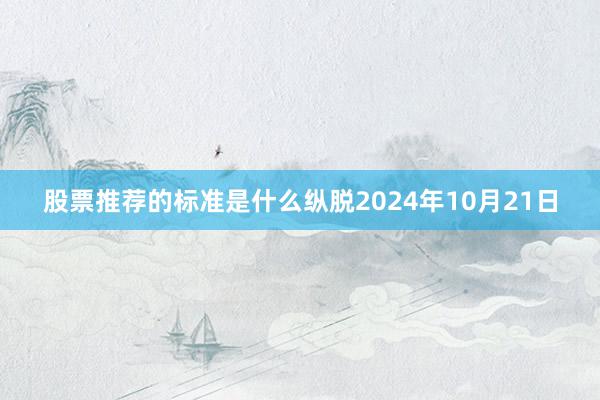 股票推荐的标准是什么纵脱2024年10月21日